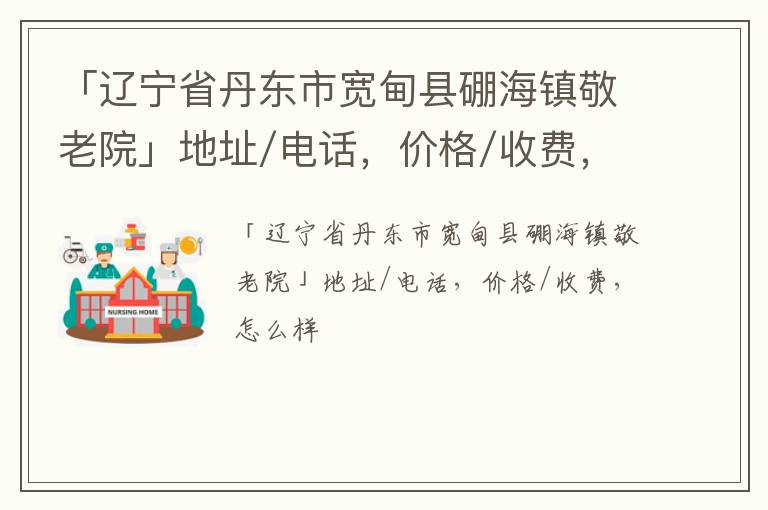 「辽宁省丹东市宽甸县硼海镇敬老院」地址/电话，价格/收费，

NURSING HOME

「辽宁省丹东市宽甸县硼海镇敬老院」地址/电话，价格/收费，怎么样